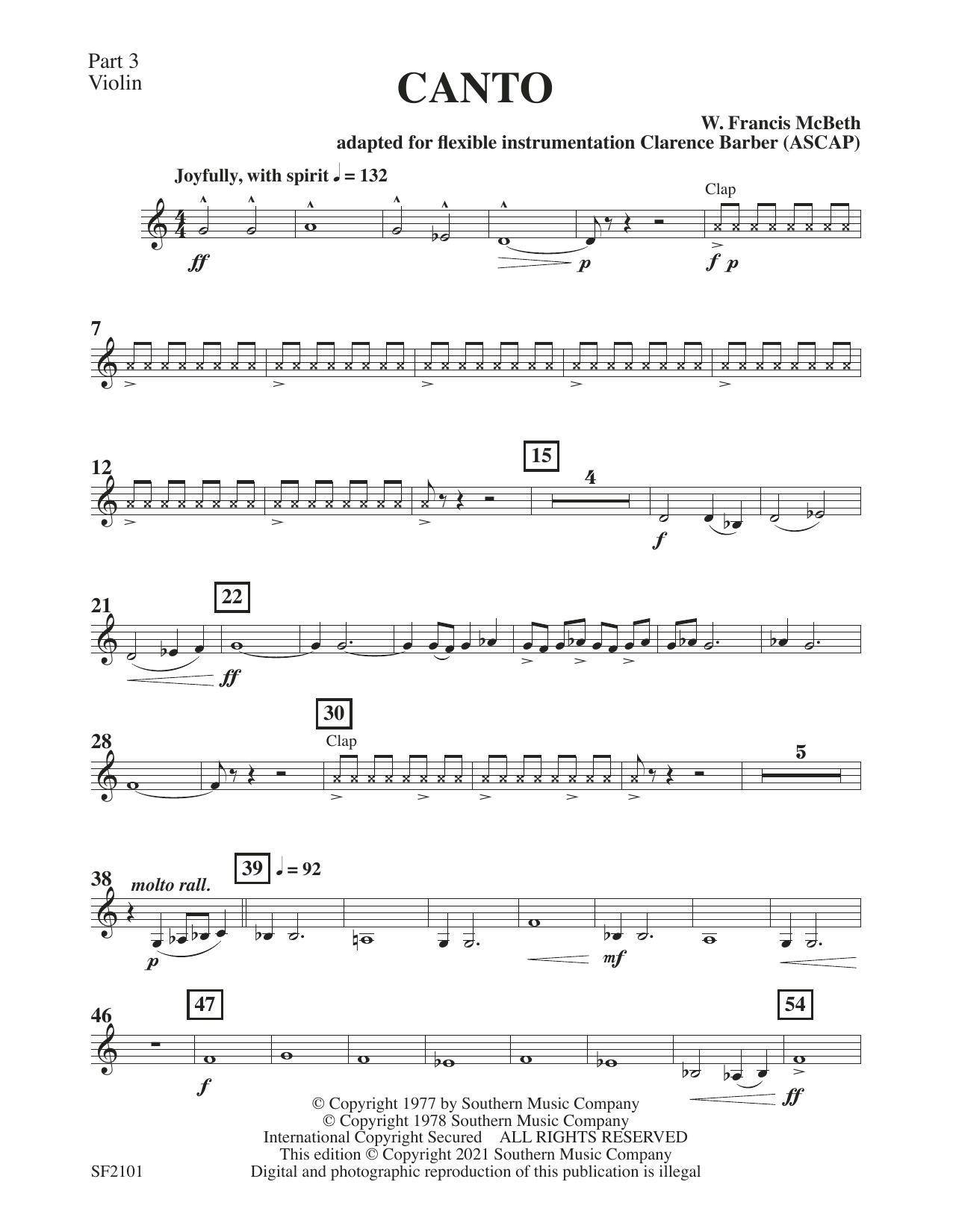 Part 3
Violin

CANTO

W. Francis McBeth
adapted for flexible instrumentation Clarence Barber (ASCAP)

Joyfully, with spirit ♩ = 132

Clap

ff

p

f p

7

12

15

4

f

21

22

ff

28

30

Clap

5

38

molto rall.

39

♩ = 92

p

mf

46

47

54

f

ff

© Copyright 1977 by Southern Music Company
© Copyright 1978 Southern Music Company
International Copyright Secured ALL RIGHTS RESERVED
This edition © Copyright 2021 Southern Music Company
Digital and photographic reproduction of this publication is illegal

SF2101